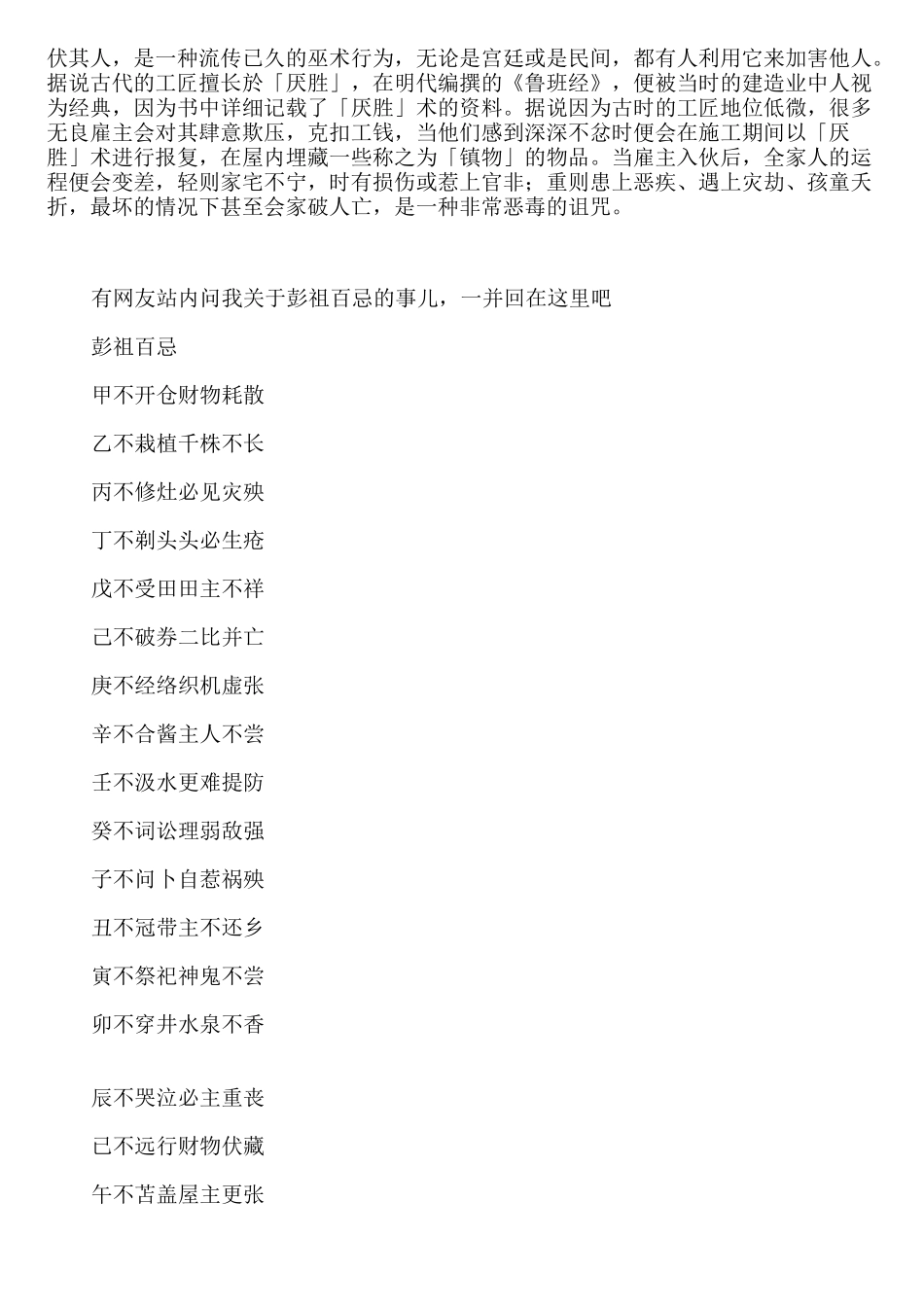 伏其人，是一种流传已久的巫术行为，无论是宫廷或是民间，都有人利用它来加害他人。据说古代的工匠擅长於「厌胜」，在明代编撰的《鲁班经》，便被当时的建造业中人视为经典，因为书中详细记载了「厌胜」术的资料。据说因为古时的工匠地位低微，很多无良雇主会对其肆意欺压，克扣工钱，当他们感到深深不忿时便会在施工期间以「厌胜」术进行报复，在屋内埋藏一些称之为「镇物」的物品。当雇主入伙后，全家人的运程便会变差，轻则家宅不宁，时有损伤或惹上官非；重则患上恶疾、遇上灾劫、孩童夭折，最坏的情况下甚至会家破人亡，是一种非常恶毒的诅咒。

有网友站内问我关于彭祖百忌的事儿，一并回在这里吧

彭祖百忌

甲不开仓财物耗散

乙不栽植千株不长

丙不修灶必见灾殃

丁不剃头头必生疮

戊不受田田主不祥

己不破券二比并亡

庚不经络织机虚张

辛不合酱主人不尝

壬不汲水更难提防

癸不词讼理弱敌强

子不问卜自惹祸殃

丑不冠带主不还乡

寅不祭祀神鬼不尝

卯不穿井水泉不香

辰不哭泣必主重丧

已不远行财物伏藏

午不苫盖屋主更张